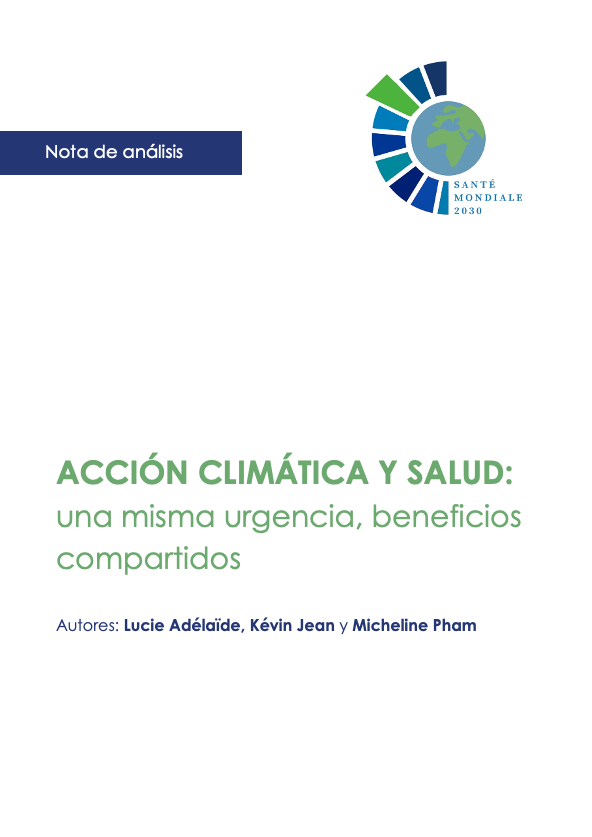 Nota de análisis

SANTÉ
MONDIALE
2030

ACCIÓN CLIMÁTICA Y SALUD:
una misma urgencia, beneficios compartidos

Autores: Lucie Adélaïde, Kévin Jean y Micheline Pham